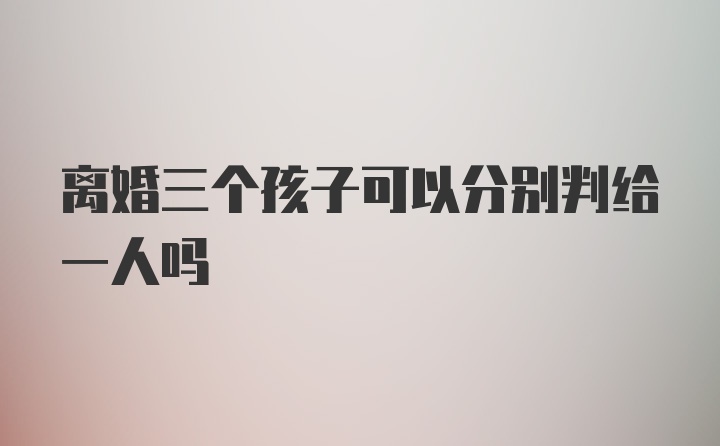 离婚三个孩子可以分别判给一人吗